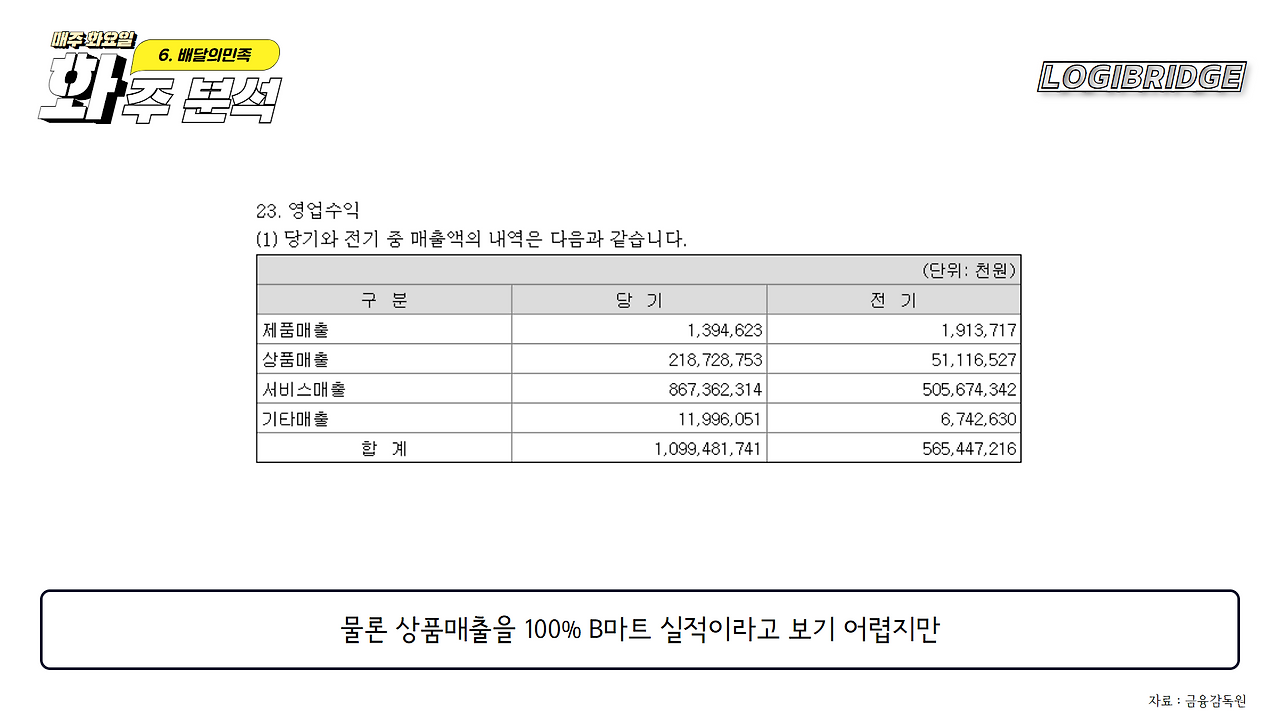 매주 화요일
6. 배달의민족
화주 분석

LOGIBRIDGE

23. 영업수익
(1) 당기와 전기 중 매출액의 내역은 다음과 같습니다.

(단위: 천원)

| 구 분 | 당 기 | 전 기 |
|---|---|---|
| 제품매출 | 1,394,623 | 1,913,717 |
| 상품매출 | 218,728,753 | 51,116,527 |
| 서비스매출 | 867,362,314 | 505,674,342 |
| 기타매출 | 11,996,051 | 6,742,630 |
| 합 계 | 1,099,481,741 | 565,447,216 |

물론 상품매출을 100% B마트 실적이라고 보기 어렵지만

자료 : 금융감독원